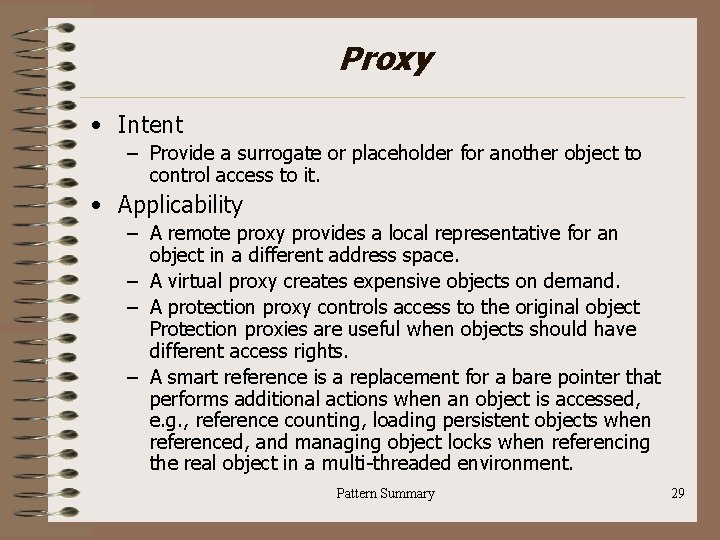 Proxy

• Intent
– Provide a surrogate or placeholder for another object to control access to it.

• Applicability
– A remote proxy provides a local representative for an object in a different address space.
– A virtual proxy creates expensive objects on demand.
– A protection proxy controls access to the original object Protection proxies are useful when objects should have different access rights.
– A smart reference is a replacement for a bare pointer that performs additional actions when an object is accessed, e.g., reference counting, loading persistent objects when referenced, and managing object locks when referencing the real object in a multi-threaded environment.

Pattern Summary

29